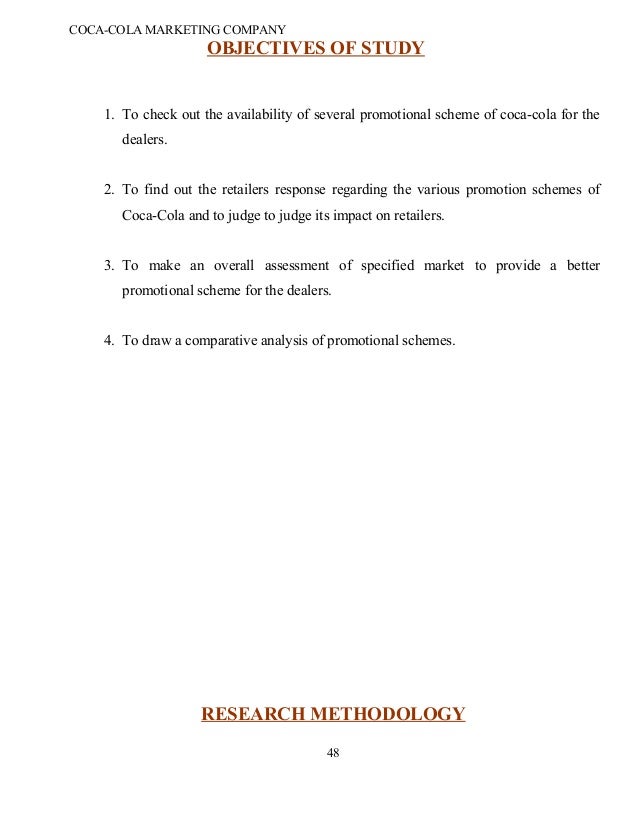 COCA-COLA MARKETING COMPANY

OBJECTIVES OF STUDY

1. To check out the availability of several promotional scheme of coca-cola for the dealers.

2. To find out the retailers response regarding the various promotion schemes of Coca-Cola and to judge to judge its impact on retailers.

3. To make an overall assessment of specified market to provide a better promotional scheme for the dealers.

4. To draw a comparative analysis of promotional schemes.

RESEARCH METHODOLOGY

48